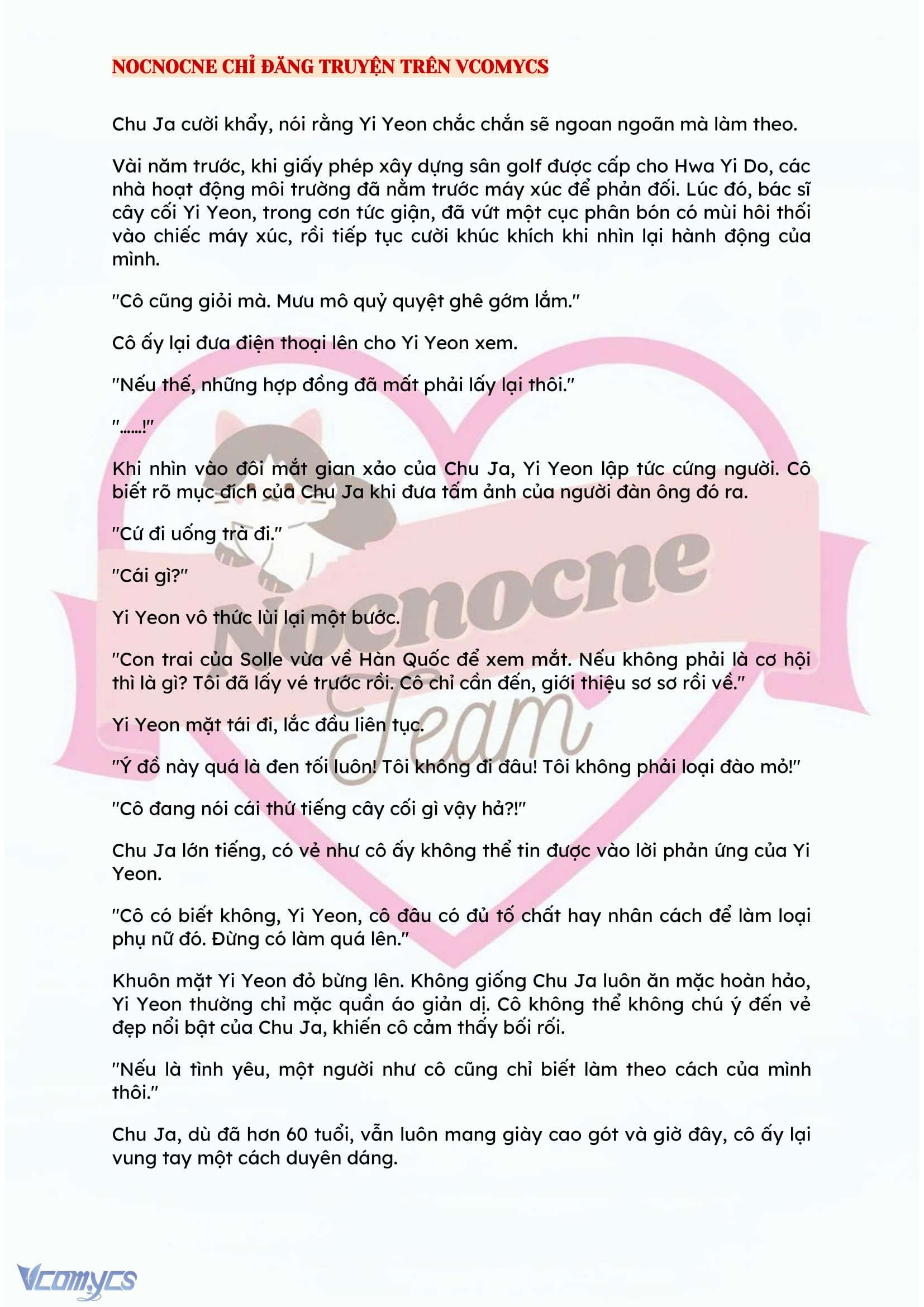 NOCNOCNE CHỈ ĐĂNG TRUYỆN TRÊN VCOMYCS

Chu Ja cười khẩy, nói rằng Yi Yeon chắc chắn sẽ ngoan ngoãn mà làm theo.

Vài năm trước, khi giấy phép xây dựng sân golf được cấp cho Hwa Yi Do, các nhà hoạt động môi trường đã nằm trước máy xúc để phản đối. Lúc đó, bác sĩ cây cối Yi Yeon, trong cơn tức giận, đã vứt một cục phân bón có mùi hôi thối vào chiếc máy xúc, rồi tiếp tục cười khúc khích khi nhìn lại hành động của mình.

"Cô cũng giỏi mà. Mưu mô quỷ quyệt ghê gớm lắm."

Cô ấy lại đưa điện thoại lên cho Yi Yeon xem.

"Nếu thế, những hợp đồng đã mất phải lấy lại thôi."

"......!"

Khi nhìn vào đôi mắt gian xảo của Chu Ja, Yi Yeon lập tức cứng người. Cô biết rõ mục đích của Chu Ja khi đưa tấm ảnh của người đàn ông đó ra.

"Cứ đi uống trà đi."

"Cái gì?"

Yi Yeon vô thức lùi lại một bước.

"Con trai của Solle vừa về Hàn Quốc để xem mắt. Nếu không phải là cơ hội thì là gì? Tôi đã lấy vé trước rồi. Cô chỉ cần đến, giới thiệu sơ sơ rồi về."

Yi Yeon mặt tái đi, lắc đầu liên tục.

"Ý đồ này quá là đen tối luôn! Tôi không đi đâu! Tôi không phải loại đào mỏ!"

"Cô đang nói cái thứ tiếng cây cối gì vậy hả?!"

Chu Ja lớn tiếng, có vẻ như cô ấy không thể tin được vào lời phản ứng của Yi Yeon.

"Cô có biết không, Yi Yeon, cô đâu có đủ tố chất hay nhân cách để làm loại phụ nữ đó. Đừng có làm quá lên."

Khuôn mặt Yi Yeon đỏ bừng lên. Không giống Chu Ja luôn ăn mặc hoàn hảo, Yi Yeon thường chỉ mặc quần áo giản dị. Cô không thể không chú ý đến vẻ đẹp nổi bật của Chu Ja, khiến cô cảm thấy bối rối.

"Nếu là tình yêu, một người như cô cũng chỉ biết làm theo cách của mình thôi."

Chu Ja, dù đã hơn 60 tuổi, vẫn luôn mang giày cao gót và giờ đây, cô ấy lại vung tay một cách duyên dáng.

Nocnocne Team

Vcomycs